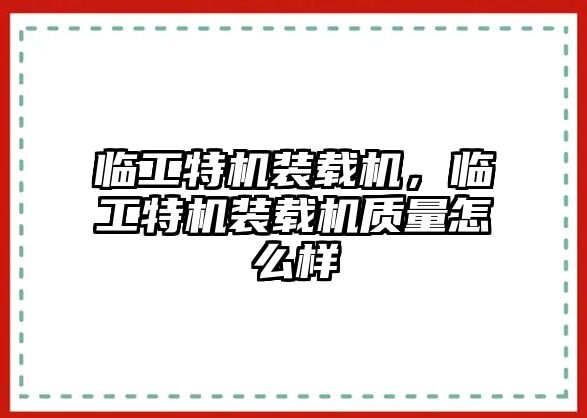 临工特机装载机，临工特机装载机质量怎么样